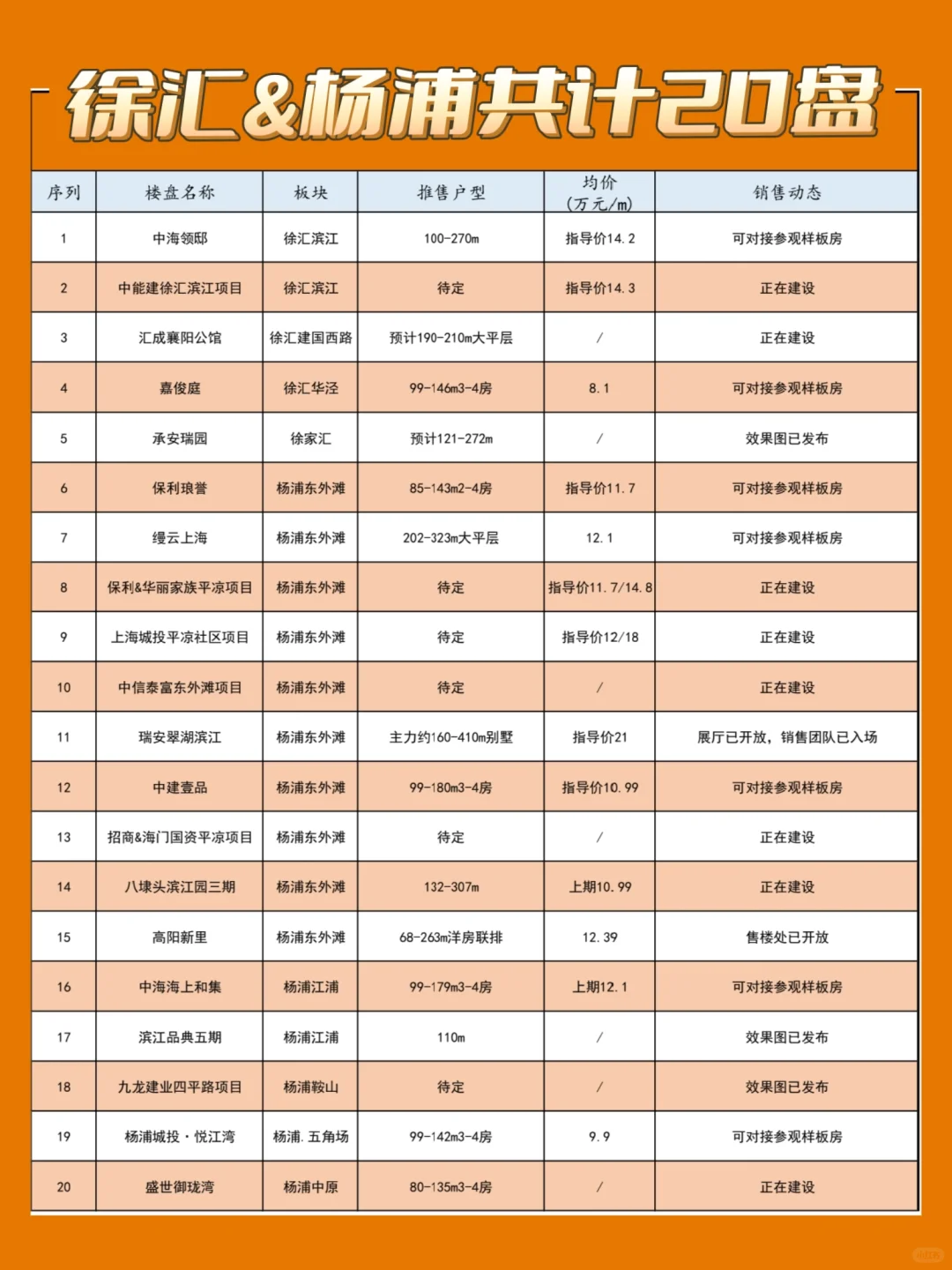 徐汇&杨浦共计20盘

| 序列 | 楼盘名称 | 板块 | 推售户型 | 均价（万元/m） | 销售动态 |
|---|---|---|---|---|---|
| 1 | 中海领邸 | 徐汇滨江 | 100-270m | 指导价14.2 | 可对接参观样板房 |
| 2 | 中能建徐汇滨江项目 | 徐汇滨江 | 待定 | 指导价14.3 | 正在建设 |
| 3 | 汇成襄阳公馆 | 徐汇建国西路 | 预计190-210m大平层 | / | 正在建设 |
| 4 | 嘉俊庭 | 徐汇华泾 | 99-146m3-4房 | 8.1 | 可对接参观样板房 |
| 5 | 承安瑞园 | 徐家汇 | 预计121-272m | / | 效果图已发布 |
| 6 | 保利琅誉 | 杨浦东外滩 | 85-143m2-4房 | 指导价11.7 | 可对接参观样板房 |
| 7 | 缦云上海 | 杨浦东外滩 | 202-323m大平层 | 12.1 | 可对接参观样板房 |
| 8 | 保利&华丽家族平凉项目 | 杨浦东外滩 | 待定 | 指导价11.7/14.8 | 正在建设 |
| 9 | 上海城投平凉社区项目 | 杨浦东外滩 | 待定 | 指导价12/18 | 正在建设 |
| 10 | 中信泰富东外滩项目 | 杨浦东外滩 | 待定 | / | 正在建设 |
| 11 | 瑞安翠湖滨江 | 杨浦东外滩 | 主力约160-410m别墅 | 指导价21 | 展厅已开放，销售团队已入场 |
| 12 | 中建壹品 | 杨浦东外滩 | 99-180m3-4房 | 指导价10.99 | 可对接参观样板房 |
| 13 | 招商&海门国资平凉项目 | 杨浦东外滩 | 待定 | / | 正在建设 |
| 14 | 八埭头滨江园三期 | 杨浦东外滩 | 132-307m | 上期10.99 | 正在建设 |
| 15 | 高阳新里 | 杨浦东外滩 | 68-263m洋房联排 | 12.39 | 售楼处已开放 |
| 16 | 中海海上和集 | 杨浦江浦 | 99-179m3-4房 | 上期12.1 | 可对接参观样板房 |
| 17 | 滨江品典五期 | 杨浦江浦 | 110m | / | 效果图已发布 |
| 18 | 九龙建业四平路项目 | 杨浦鞍山 | 待定 | / | 效果图已发布 |
| 19 | 杨浦城投·悦江湾 | 杨浦.五角场 | 99-142m3-4房 | 9.9 | 可对接参观样板房 |
| 20 | 盛世御珑湾 | 杨浦中原 | 80-135m3-4房 | / | 正在建设 |